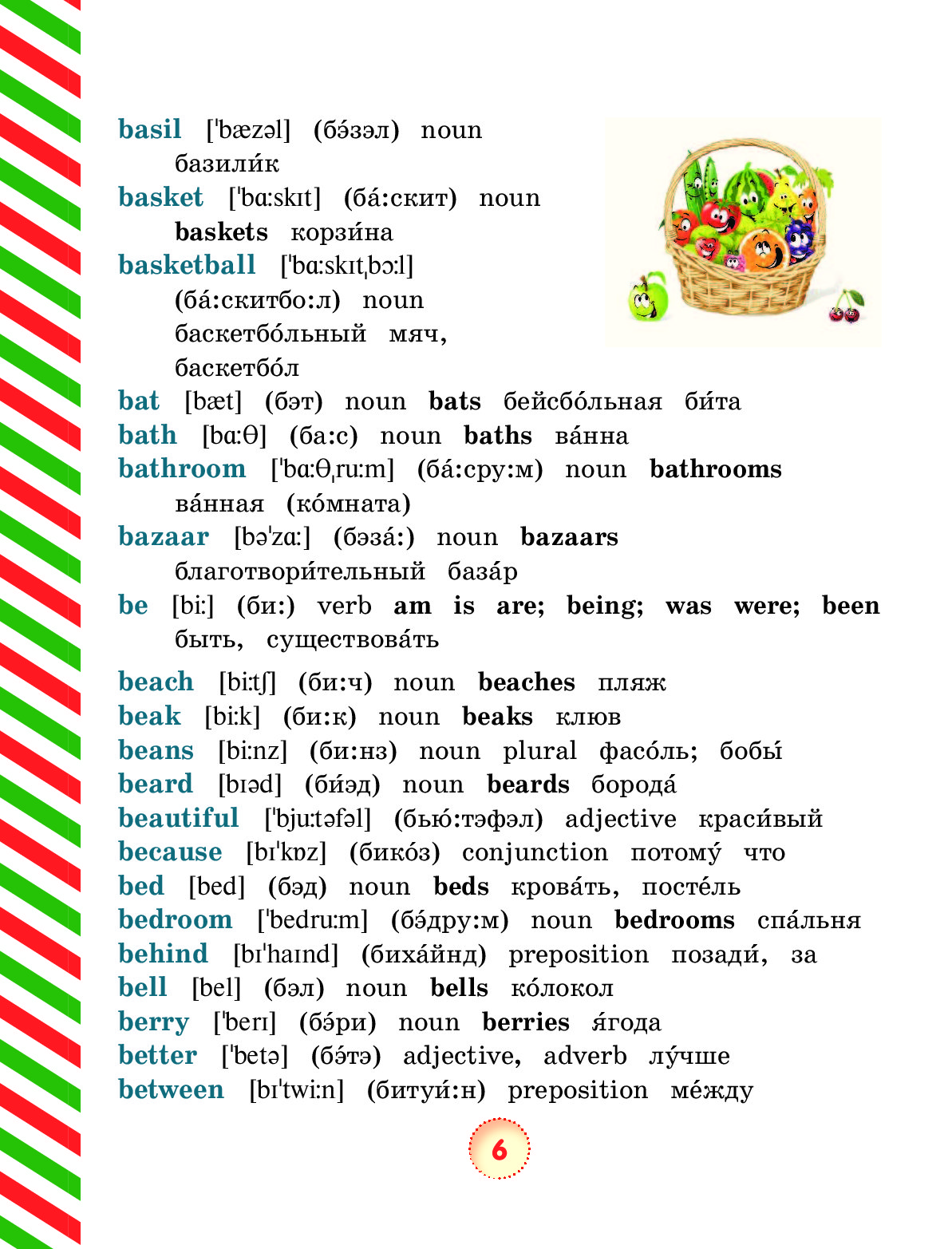 basil [ˈbæzəl] (бэ́зэл) noun базили́к
basket [ˈbɑːskɪt] (ба́:скит) noun baskets корзи́на
basketball [ˈbɑːskɪtˌbɔːl] (ба́:скитбо:л) noun баскетбо́льный мяч, баскетбо́л
bat [bæt] (бэт) noun bats бейсбо́льная би́та
bath [bɑːθ] (ба:с) noun baths ва́нна
bathroom [ˈbɑːθˌruːm] (ба́:сру:м) noun bathrooms ва́нная (ко́мната)
bazaar [bəˈzɑː] (бэза́:) noun bazaars благотвори́тельный база́р
be [biː] (би:) verb am is are; being; was were; been быть, существова́ть
beach [biːtʃ] (би:ч) noun beaches пляж
beak [biːk] (би:к) noun beaks клюв
beans [biːnz] (би:нз) noun plural фасо́ль; бобы́
beard [bɪəd] (би́эд) noun beards борода́
beautiful [ˈbjuːtəfəl] (бью́:тэфэл) adjective краси́вый
because [bɪˈkɒz] (бико́з) conjunction потому́ что
bed [bed] (бэд) noun beds крова́ть, посте́ль
bedroom [ˈbedruːm] (бэ́дру:м) noun bedrooms спа́льня
behind [bɪˈhaɪnd] (биха́йнд) preposition позади́, за
bell [bel] (бэл) noun bells ко́локол
berry [ˈberɪ] (бэ́ри) noun berries я́года
better [ˈbetə] (бэ́тэ) adjective, adverb лу́чше
between [bɪˈtwiːn] (битуи́:н) preposition ме́жду

6